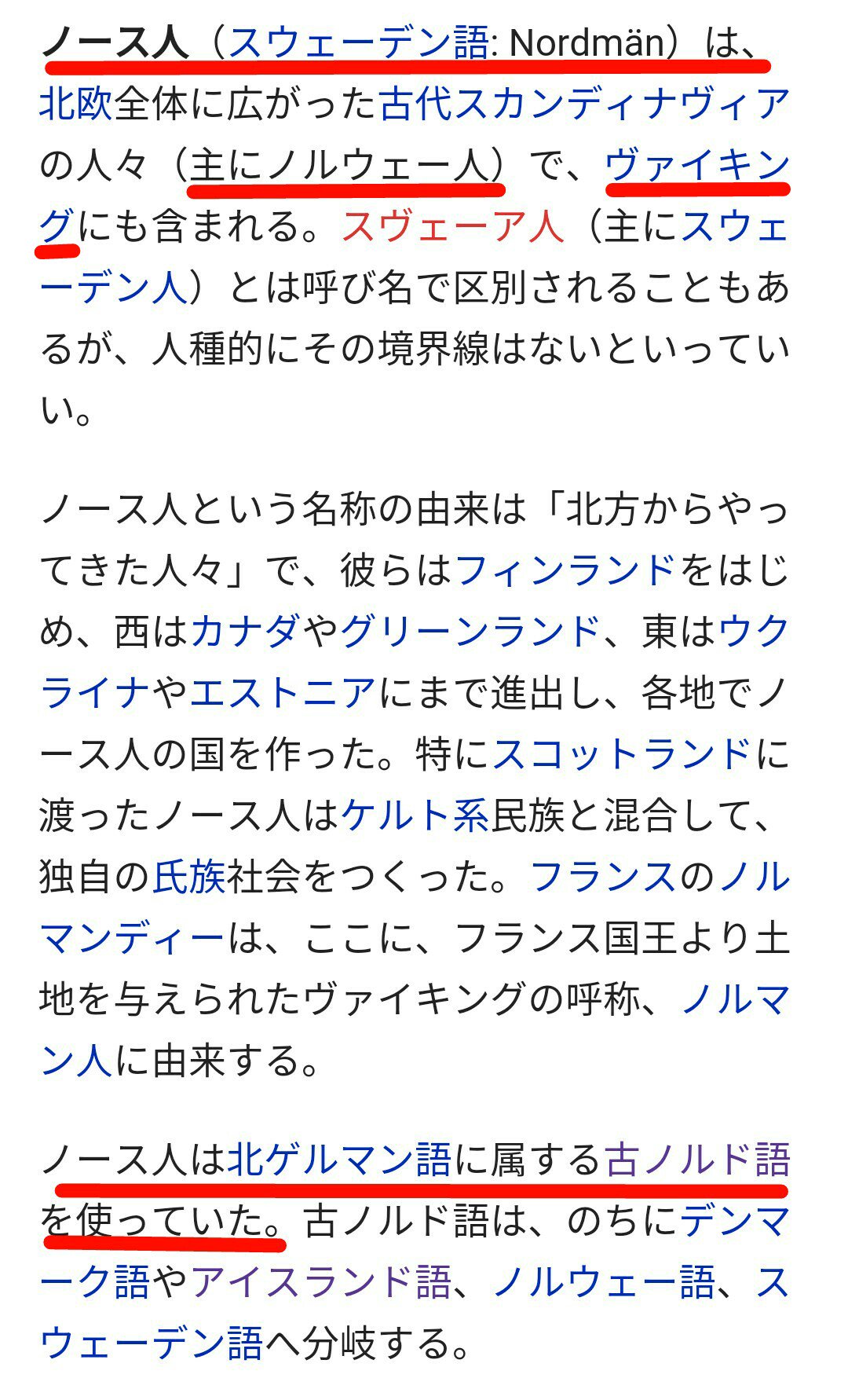 ノース人（スウェーデン語: Nordmän）は、北欧全体に広がった古代スカンディナヴィアの人々（主にノルウェー人）で、ヴァイキングにも含まれる。スヴェーア人（主にスウェーデン人）とは呼び名で区別されることもあるが、人種的にその境界線はないといっていい。

ノース人という名称の由来は「北方からやってきた人々」で、彼らはフィンランドをはじめ、西はカナダやグリーンランド、東はウクライナやエストニアにまで進出し、各地でノース人の国を作った。特にスコットランドに渡ったノース人はケルト系民族と混合して、独自の氏族社会をつくった。フランスのノルマンディーは、ここに、フランス国王より土地を与えられたヴァイキングの呼称、ノルマン人に由来する。

ノース人は北ゲルマン語に属する古ノルド語を使っていた。古ノルド語は、のちにデンマーク語やアイスランド語、ノルウェー語、スウェーデン語へ分岐する。